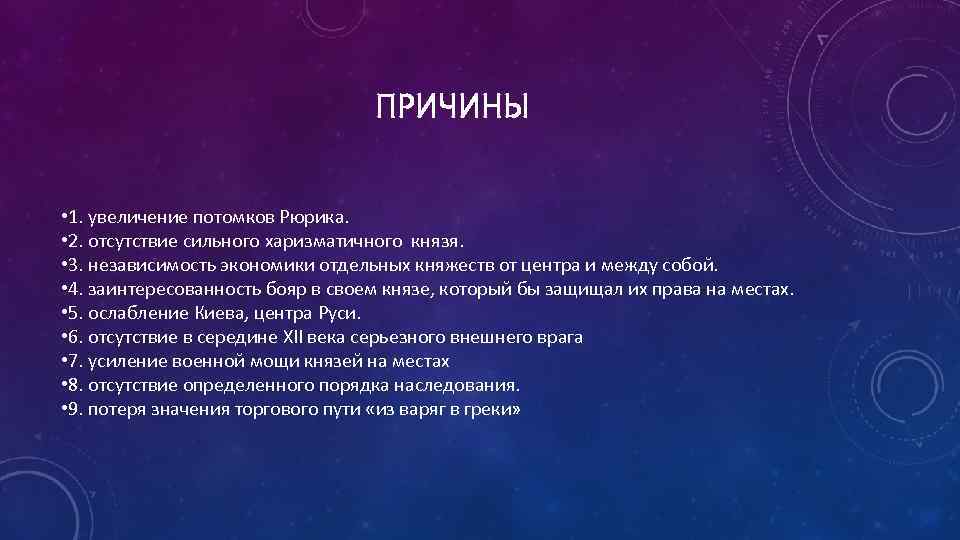 ПРИЧИНЫ

• 1. увеличение потомков Рюрика.
• 2. отсутствие сильного харизматичного князя.
• 3. независимость экономики отдельных княжеств от центра и между собой.
• 4. заинтересованность бояр в своем князе, который бы защищал их права на местах.
• 5. ослабление Киева, центра Руси.
• 6. отсутствие в середине XII века серьезного внешнего врага
• 7. усиление военной мощи князей на местах
• 8. отсутствие определенного порядка наследования.
• 9. потеря значения торгового пути «из варяг в греки»